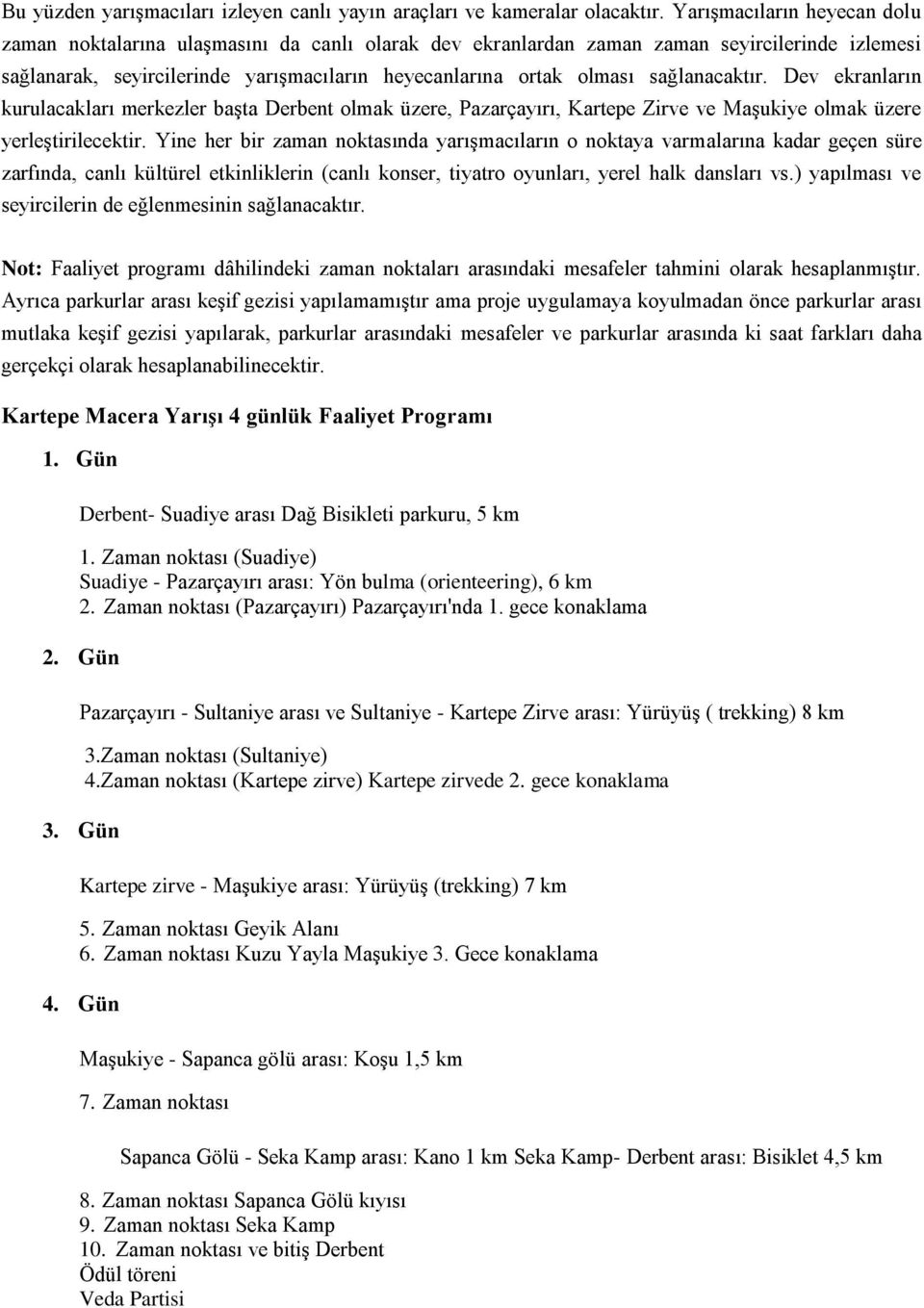 Bu yüzden yarışmacıları izleyen canlı yayın araçları ve kameralar olacaktır. Yarışmacıların heyecan dolu zaman noktalarına ulaşmasını da canlı olarak dev ekranlardan zaman zaman seyircilerinde izlemesi sağlanarak, seyircilerinde yarışmacıların heyecanlarına ortak olması sağlanacaktır. Dev ekranların kurulacakları merkezler başta Derbent olmak üzere, Pazarçayırı, Kartepe Zirve ve Maşukiye olmak üzere yerleştirilecektir. Yine her bir zaman noktasında yarışmacıların o noktaya varmalarına kadar geçen süre zarfında, canlı kültürel etkinliklerin (canlı konser, tiyatro oyunları, yerel halk dansları vs.) yapılması ve seyircilerin de eğlenmesinin sağlanacaktır.

Not: Faaliyet programı dâhilindeki zaman noktaları arasındaki mesafeler tahmini olarak hesaplanmıştır. Ayrıca parkurlar arası keşif gezisi yapılamamıştır ama proje uygulamaya koyulmadan önce parkurlar arası mutlaka keşif gezisi yapılarak, parkurlar arasındaki mesafeler ve parkurlar arasında ki saat farkları daha gerçekçi olarak hesaplanabilinecektir.

Kartepe Macera Yarışı 4 günlük Faaliyet Programı

1. Gün

Derbent- Suadiye arası Dağ Bisikleti parkuru, 5 km

1. Zaman noktası (Suadiye)
Suadiye - Pazarçayırı arası: Yön bulma (orienteering), 6 km
2. Zaman noktası (Pazarçayırı) Pazarçayırı'nda 1. gece konaklama

2. Gün

Pazarçayırı - Sultaniye arası ve Sultaniye - Kartepe Zirve arası: Yürüyüş ( trekking) 8 km

3.Zaman noktası (Sultaniye)
4.Zaman noktası (Kartepe zirve) Kartepe zirvede 2. gece konaklama

3. Gün

Kartepe zirve - Maşukiye arası: Yürüyüş (trekking) 7 km

5. Zaman noktası Geyik Alanı
6. Zaman noktası Kuzu Yayla Maşukiye 3. Gece konaklama

4. Gün

Maşukiye - Sapanca gölü arası: Koşu 1,5 km

7. Zaman noktası

Sapanca Gölü - Seka Kamp arası: Kano 1 km Seka Kamp- Derbent arası: Bisiklet 4,5 km

8. Zaman noktası Sapanca Gölü kıyısı
9. Zaman noktası Seka Kamp
10. Zaman noktası ve bitiş Derbent
Ödül töreni
Veda Partisi